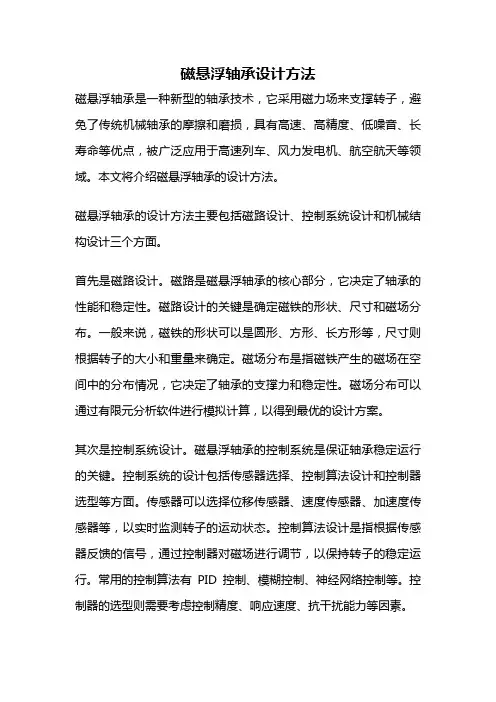 磁悬浮轴承设计方法

磁悬浮轴承是一种新型的轴承技术，它采用磁力场来支撑转子，避免了传统机械轴承的摩擦和磨损，具有高速、高精度、低噪音、长寿命等优点，被广泛应用于高速列车、风力发电机、航空航天等领域。本文将介绍磁悬浮轴承的设计方法。

磁悬浮轴承的设计方法主要包括磁路设计、控制系统设计和机械结构设计三个方面。

首先是磁路设计。磁路是磁悬浮轴承的核心部分，它决定了轴承的性能和稳定性。磁路设计的关键是确定磁铁的形状、尺寸和磁场分布。一般来说，磁铁的形状可以是圆形、方形、长方形等，尺寸则根据转子的大小和重量来确定。磁场分布是指磁铁产生的磁场在空间中的分布情况，它决定了轴承的支撑力和稳定性。磁场分布可以通过有限元分析软件进行模拟计算，以得到最优的设计方案。

其次是控制系统设计。磁悬浮轴承的控制系统是保证轴承稳定运行的关键。控制系统的设计包括传感器选择、控制算法设计和控制器选型等方面。传感器可以选择位移传感器、速度传感器、加速度传感器等，以实时监测转子的运动状态。控制算法设计是指根据传感器反馈的信号，通过控制器对磁场进行调节，以保持转子的稳定运行。常用的控制算法有 PID 控制、模糊控制、神经网络控制等。控制器的选型则需要考虑控制精度、响应速度、抗干扰能力等因素。